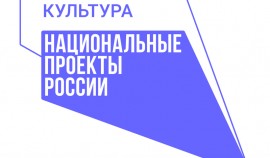 КУЛЬТУРА

НАЦИОНАЛЬНЫЕ
ПРОЕКТЫ
РОССИИ